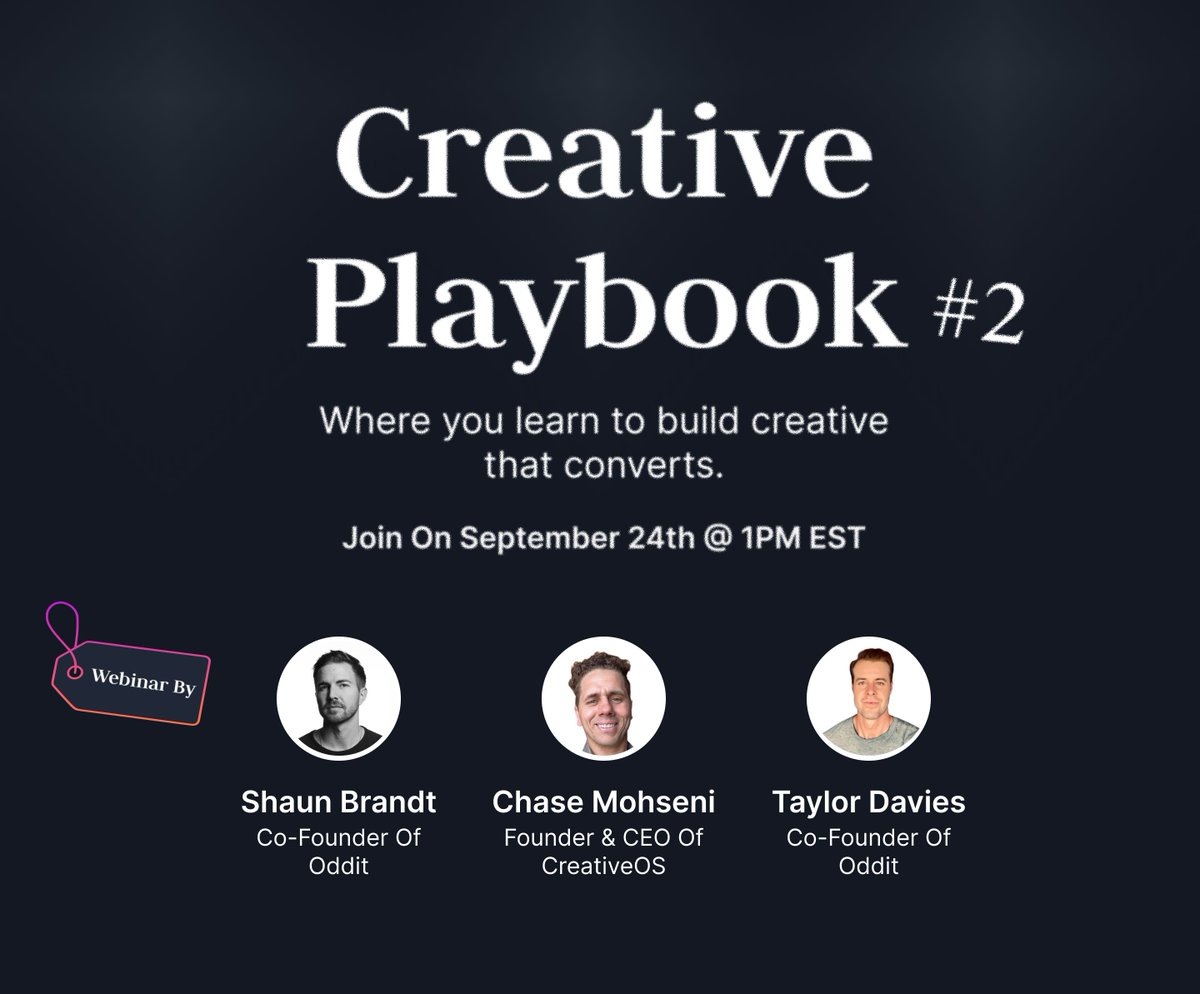 Creative Playbook #2

Where you learn to build creative that converts.

Join On September 24th @ 1PM EST

Webinar By

Shaun Brandt
Co-Founder Of Oddit

Chase Mohseni
Founder & CEO Of CreativeOS

Taylor Davies
Co-Founder Of Oddit